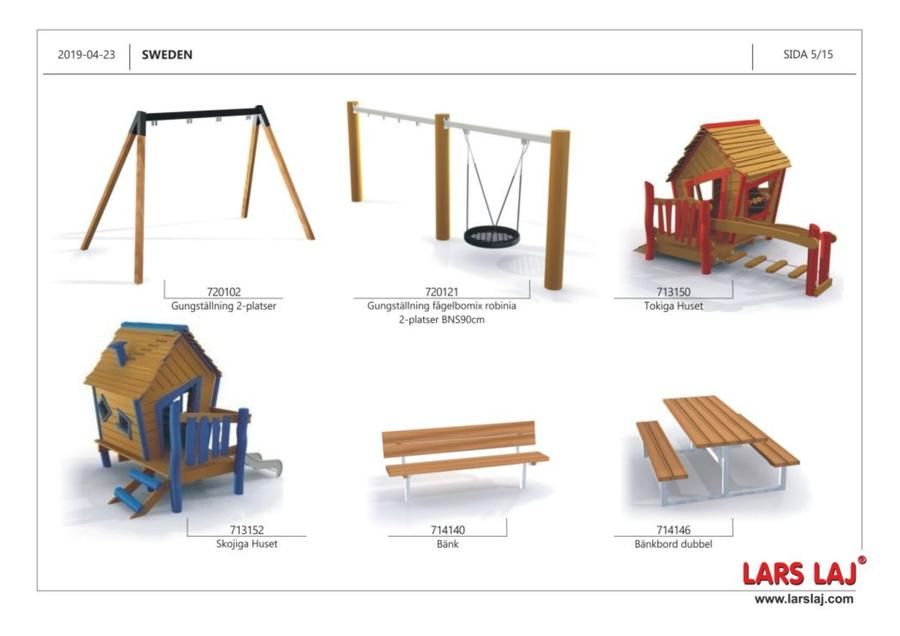 2019-04-23 SWEDEN SIDA 5/15

720102
Gungställning 2-platser

720121
Gungställning fågelbomix robinia 2-platser BNS90cm

713150
Tokiga Huset

713152
Skojiga Huset

714140
Bänk

714146
Bänkbord dubbel

LARS LAJ®
www.larslaj.com